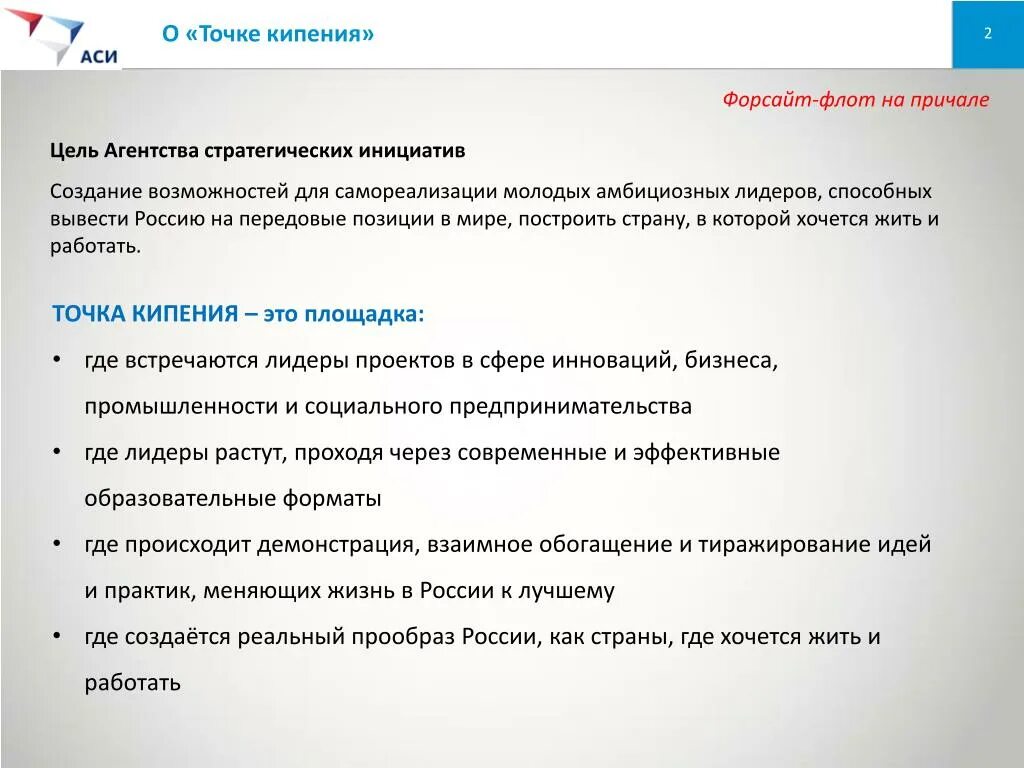 АСИ

О «Точке кипения»

2

Форсайт-флот на причале

Цель Агентства стратегических инициатив

Создание возможностей для самореализации молодых амбициозных лидеров, способных вывести Россию на передовые позиции в мире, построить страну, в которой хочется жить и работать.

ТОЧКА КИПЕНИЯ – это площадка:

• где встречаются лидеры проектов в сфере инноваций, бизнеса, промышленности и социального предпринимательства
• где лидеры растут, проходя через современные и эффективные образовательные форматы
• где происходит демонстрация, взаимное обогащение и тиражирование идей и практик, меняющих жизнь в России к лучшему
• где создаётся реальный прообраз России, как страны, где хочется жить и работать